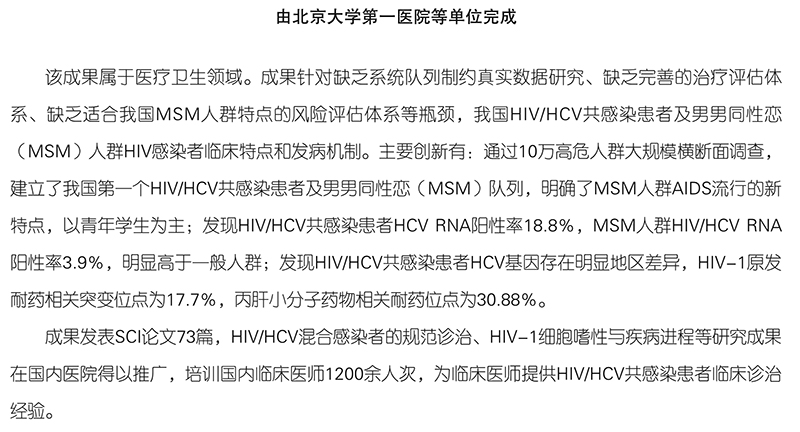 由北京大学第一医院等单位完成

该成果属于医疗卫生领域。成果针对缺乏系统队列制约真实数据研究、缺乏完善的治疗评估体系、缺乏适合我国MSM人群特点的风险评估体系等瓶颈，我国HIV/HCV共感染患者及男男同性恋（MSM）人群HIV感染者临床特点和发病机制。主要创新有：通过10万高危人群大规模横断面调查，建立了我国第一个HIV/HCV共感染患者及男男同性恋（MSM）队列，明确了MSM人群AIDS流行的新特点，以青年学生为主；发现HIV/HCV共感染患者HCV RNA阳性率18.8%，MSM人群HIV/HCV RNA阳性率3.9%，明显高于一般人群；发现HIV/HCV共感染患者HCV基因存在明显地区差异，HIV-1原发耐药相关突变位点为17.7%，丙肝小分子药物相关耐药位点为30.88%。

成果发表SCI论文73篇，HIV/HCV混合感染者的规范诊治、HIV-1细胞嗜性与疾病进程等研究成果在国内医院得以推广，培训国内临床医师1200余人次，为临床医师提供HIV/HCV共感染患者临床诊治经验。